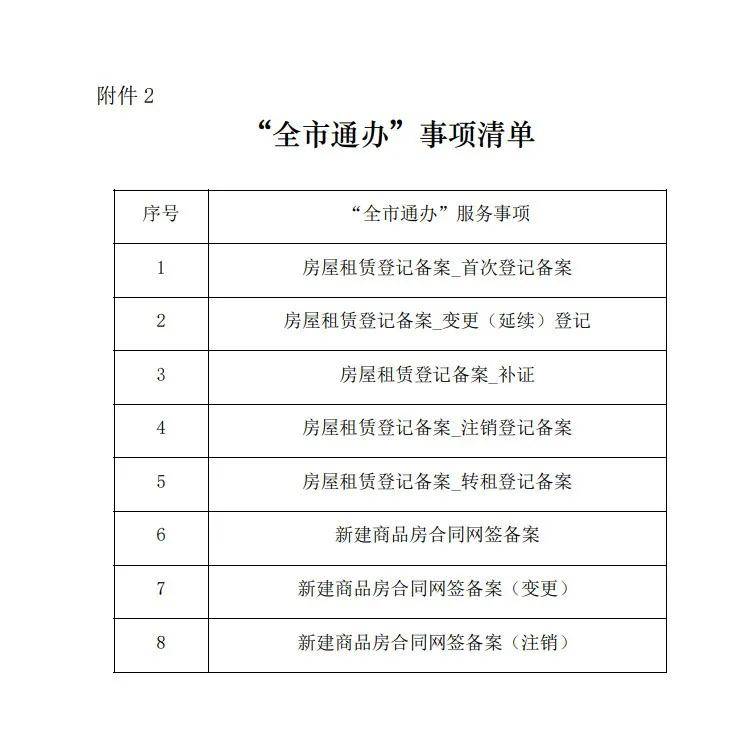 附件 2

“全市通办”事项清单

| 序号 | “全市通办”服务事项 |
|---|---|
| 1 | 房屋租赁登记备案_首次登记备案 |
| 2 | 房屋租赁登记备案_变更（延续）登记 |
| 3 | 房屋租赁登记备案_补证 |
| 4 | 房屋租赁登记备案_注销登记备案 |
| 5 | 房屋租赁登记备案_转租登记备案 |
| 6 | 新建商品房合同网签备案 |
| 7 | 新建商品房合同网签备案（变更） |
| 8 | 新建商品房合同网签备案（注销） |